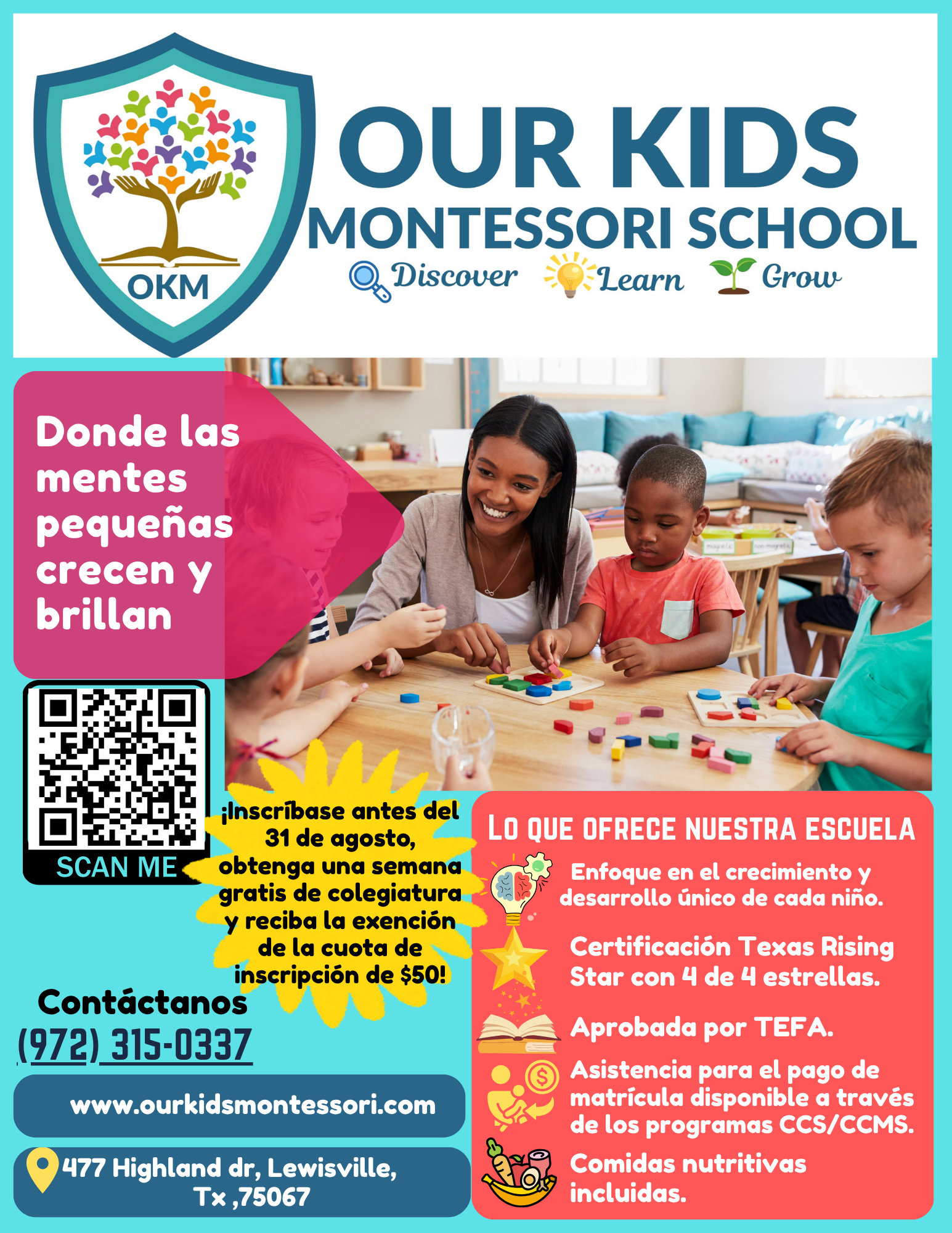 OKM

OUR KIDS
MONTESSORI SCHOOL
Discover Learn Grow

Donde las mentes pequeñas crecen y brillan

SCAN ME

¡Inscríbase antes del 31 de agosto, obtenga una semana gratis de colegiatura y reciba la exención de la cuota de inscripción de $50!

Contáctanos
(972) 315-0337

www.ourkidsmontessori.com

477 Highland dr, Lewisville, Tx ,75067

LO QUE OFRECE NUESTRA ESCUELA

Enfoque en el crecimiento y desarrollo único de cada niño.

Certificación Texas Rising Star con 4 de 4 estrellas.

Aprobada por TEFA.

Asistencia para el pago de matrícula disponible a través de los programas CCS/CCMS.

Comidas nutritivas incluidas.